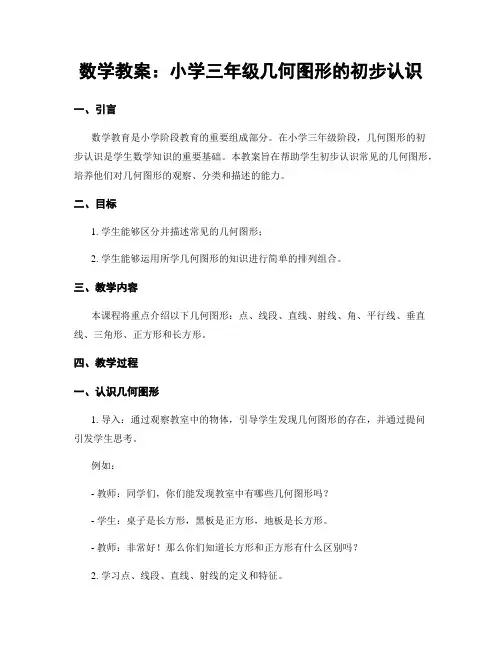 数学教案：小学三年级几何图形的初步认识

一、引言

数学教育是小学阶段教育的重要组成部分。在小学三年级阶段，几何图形的初步认识是学生数学知识的重要基础。本教案旨在帮助学生初步认识常见的几何图形，培养他们对几何图形的观察、分类和描述的能力。

二、目标

1. 学生能够区分并描述常见的几何图形；

2. 学生能够运用所学几何图形的知识进行简单的排列组合。

三、教学内容

本课程将重点介绍以下几何图形：点、线段、直线、射线、角、平行线、垂直线、三角形、正方形和长方形。

四、教学过程

一、认识几何图形

1. 导入：通过观察教室中的物体，引导学生发现几何图形的存在，并通过提问引发学生思考。

例如：

- 教师：同学们，你们能发现教室中有哪些几何图形吗？

- 学生：桌子是长方形，黑板是正方形，地板是长方形。

- 教师：非常好！那么你们知道长方形和正方形有什么区别吗？

2. 学习点、线段、直线、射线的定义和特征。